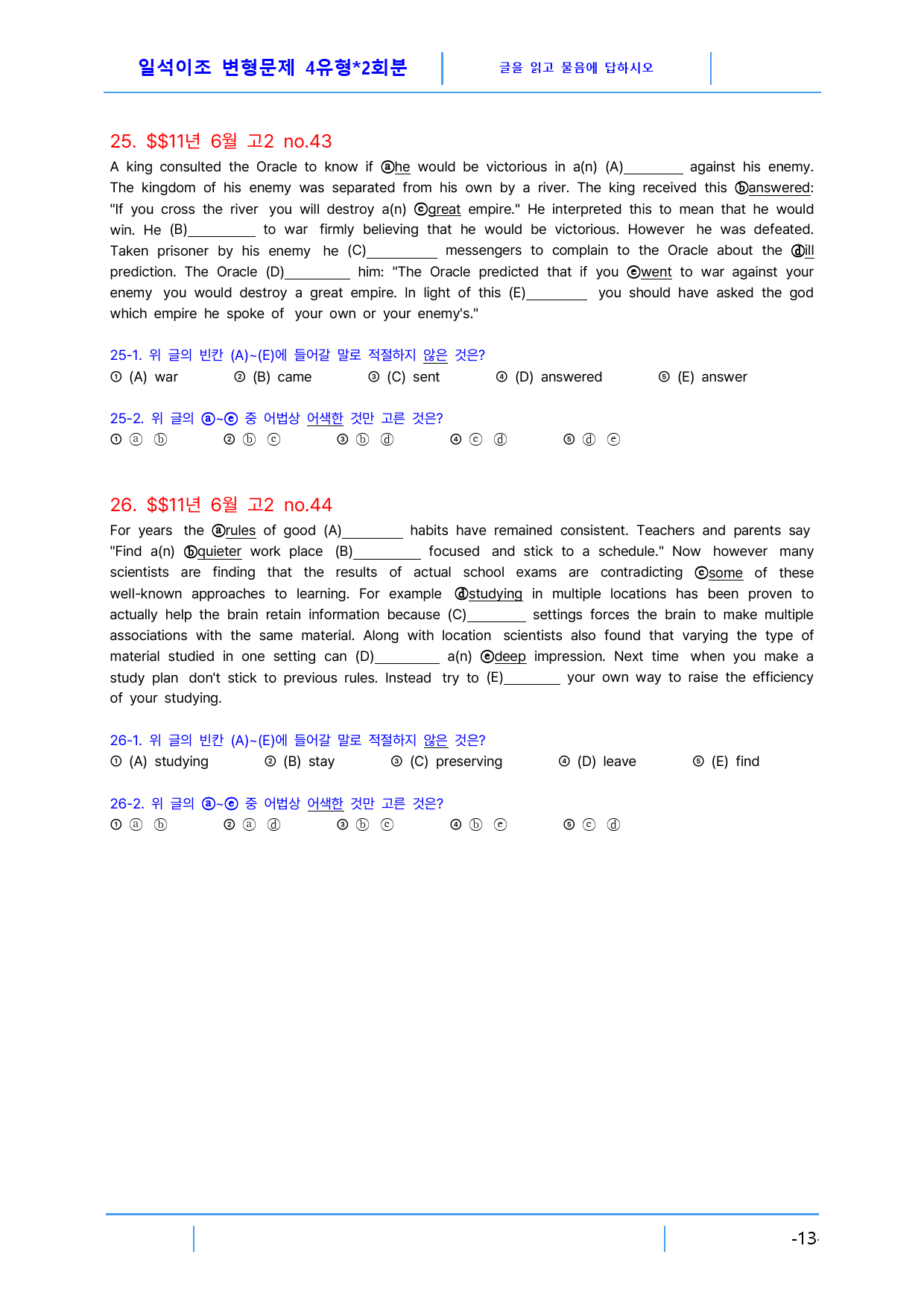 일석이조 변형문제 4유형*2회분

글을 읽고 물음에 답하시오

25. $$11년 6월 고2 no.43

A king consulted the Oracle to know if ⓐhe would be victorious in a(n) (A)____ against his enemy. The kingdom of his enemy was separated from his own by a river. The king received this ⓑanswered: "If you cross the river you will destroy a(n) ⓒgreat empire." He interpreted this to mean that he would win. He (B)____ to war firmly believing that he would be victorious. However he was defeated. Taken prisoner by his enemy he (C)____ messengers to complain to the Oracle about the ⓓill prediction. The Oracle (D)____ him: "The Oracle predicted that if you ⓔwent to war against your enemy you would destroy a great empire. In light of this (E)____ you should have asked the god which empire he spoke of your own or your enemy's."

25-1. 위 글의 빈칸 (A)~(E)에 들어갈 말로 적절하지 않은 것은?
① (A) war ② (B) came ③ (C) sent ④ (D) answered ⑤ (E) answer

25-2. 위 글의 ⓐ~ⓔ 중 어법상 어색한 것만 고른 것은?
① ⓐ ⓑ ② ⓑ ⓒ ③ ⓑ ⓓ ④ ⓒ ⓓ ⑤ ⓓ ⓔ

26. $$11년 6월 고2 no.44

For years the ⓐrules of good (A)____ habits have remained consistent. Teachers and parents say "Find a(n) ⓑquieter work place (B)____ focused and stick to a schedule." Now however many scientists are finding that the results of actual school exams are contradicting ⓒsome of these well-known approaches to learning. For example ⓓstudying in multiple locations has been proven to actually help the brain retain information because (C)____ settings forces the brain to make multiple associations with the same material. Along with location scientists also found that varying the type of material studied in one setting can (D)____ a(n) ⓔdeep impression. Next time when you make a study plan don't stick to previous rules. Instead try to (E)____ your own way to raise the efficiency of your studying.

26-1. 위 글의 빈칸 (A)~(E)에 들어갈 말로 적절하지 않은 것은?
① (A) studying ② (B) stay ③ (C) preserving ④ (D) leave ⑤ (E) find

26-2. 위 글의 ⓐ~ⓔ 중 어법상 어색한 것만 고른 것은?
① ⓐ ⓑ ② ⓐ ⓓ ③ ⓑ ⓒ ④ ⓑ ⓔ ⑤ ⓒ ⓓ

-13-